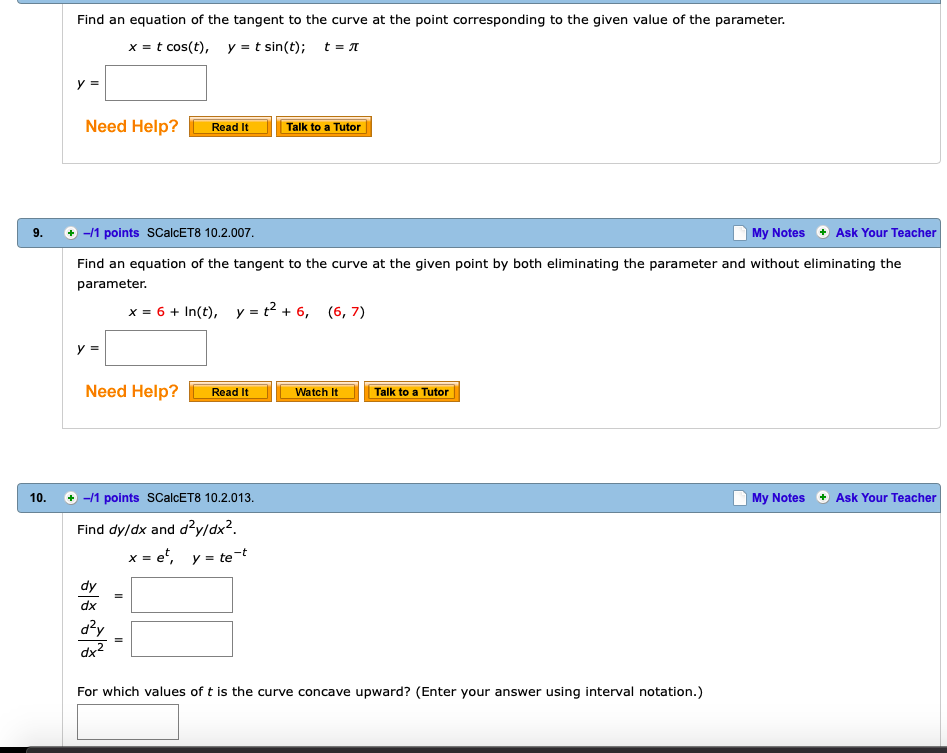 Find an equation of the tangent to the curve at the point corresponding to the given value of the parameter.

$x = t\cos(t), \quad y = t\sin(t); \quad t = \pi$

$y =$

Need Help? Read It Talk to a Tutor

9. –/1 points SCalcET8 10.2.007. My Notes Ask Your Teacher

Find an equation of the tangent to the curve at the given point by both eliminating the parameter and without eliminating the parameter.

$x = 6 + \ln(t), \quad y = t^2 + 6, \quad (6, 7)$

$y =$

Need Help? Read It Watch It Talk to a Tutor

10. –/1 points SCalcET8 10.2.013. My Notes Ask Your Teacher

Find $dy/dx$ and $d^2y/dx^2$.

$x = e^t, \quad y = te^{-t}$

$\frac{dy}{dx} =$

$\frac{d^2y}{dx^2} =$

For which values of $t$ is the curve concave upward? (Enter your answer using interval notation.)